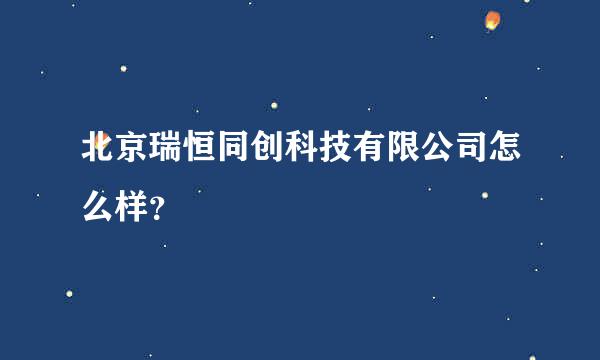 北京瑞恒同创科技有限公司怎么样?